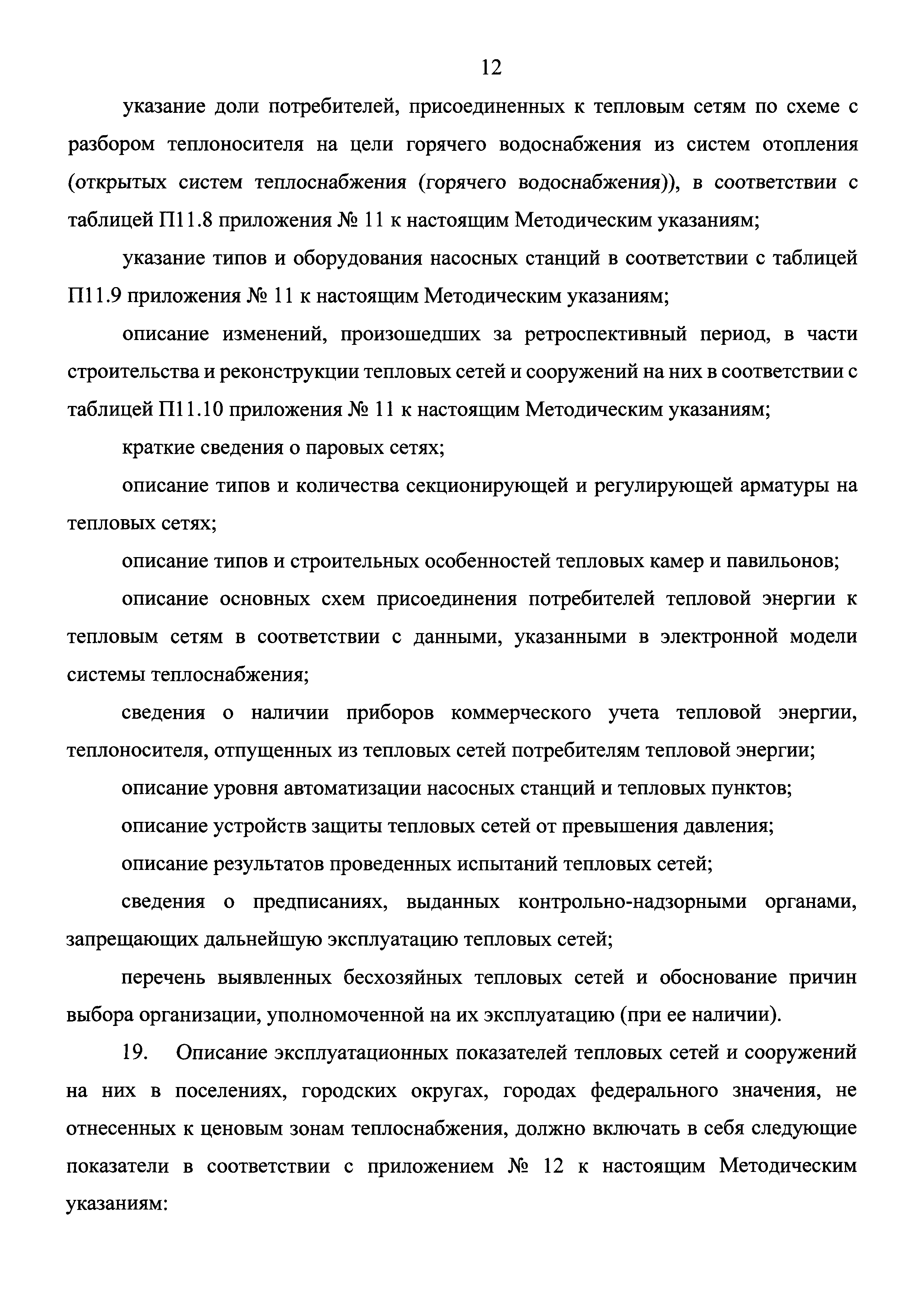 12

указание доли потребителей, присоединенных к тепловым сетям по схеме с разбором теплоносителя на цели горячего водоснабжения из систем отопления (открытых систем теплоснабжения (горячего водоснабжения)), в соответствии с таблицей П11.8 приложения № 11 к настоящим Методическим указаниям;

указание типов и оборудования насосных станций в соответствии с таблицей П11.9 приложения № 11 к настоящим Методическим указаниям;

описание изменений, произошедших за ретроспективный период, в части строительства и реконструкции тепловых сетей и сооружений на них в соответствии с таблицей П11.10 приложения № 11 к настоящим Методическим указаниям;

краткие сведения о паровых сетях;

описание типов и количества секционирующей и регулирующей арматуры на тепловых сетях;

описание типов и строительных особенностей тепловых камер и павильонов;

описание основных схем присоединения потребителей тепловой энергии к тепловым сетям в соответствии с данными, указанными в электронной модели системы теплоснабжения;

сведения о наличии приборов коммерческого учета тепловой энергии, теплоносителя, отпущенных из тепловых сетей потребителям тепловой энергии;

описание уровня автоматизации насосных станций и тепловых пунктов;

описание устройств защиты тепловых сетей от превышения давления;

описание результатов проведенных испытаний тепловых сетей;

сведения о предписаниях, выданных контрольно-надзорными органами, запрещающих дальнейшую эксплуатацию тепловых сетей;

перечень выявленных бесхозяйных тепловых сетей и обоснование причин выбора организации, уполномоченной на их эксплуатацию (при ее наличии).

19. Описание эксплуатационных показателей тепловых сетей и сооружений на них в поселениях, городских округах, городах федерального значения, не отнесенных к ценовым зонам теплоснабжения, должно включать в себя следующие показатели в соответствии с приложением № 12 к настоящим Методическим указаниям: